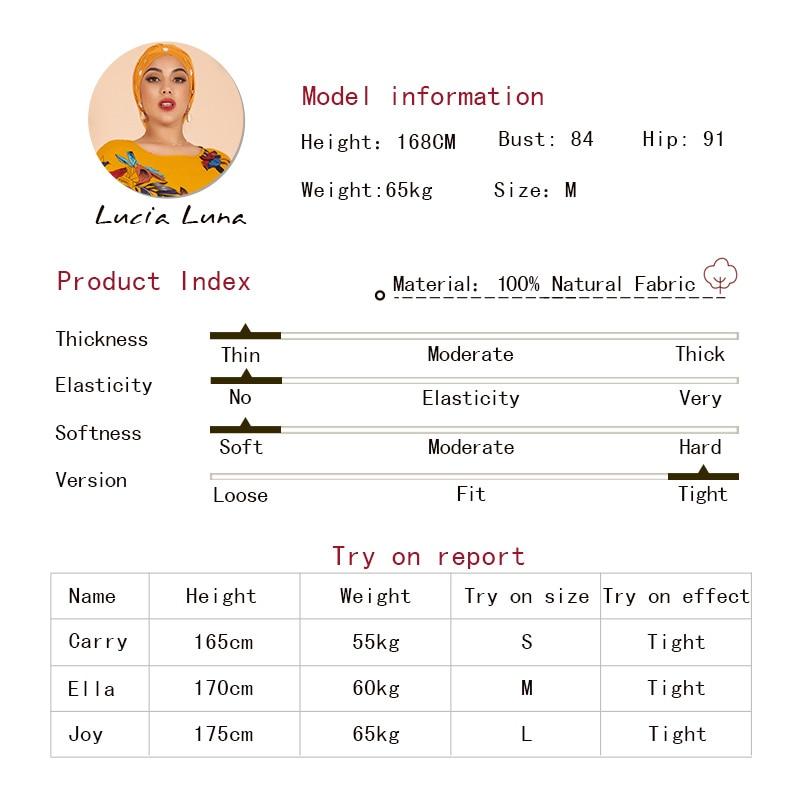 Lucia Luna

Model information

Height: 168CM Bust: 84 Hip: 91

Weight:65kg Size: M

Product Index

Material: 100% Natural Fabric

Thickness
Thin Moderate Thick

Elasticity
No Elasticity Very

Softness
Soft Moderate Hard

Version
Loose Fit Tight

Try on report

| Name | Height | Weight | Try on size | Try on effect |
|---|---|---|---|---|
| Carry | 165cm | 55kg | S | Tight |
| Ella | 170cm | 60kg | M | Tight |
| Joy | 175cm | 65kg | L | Tight |